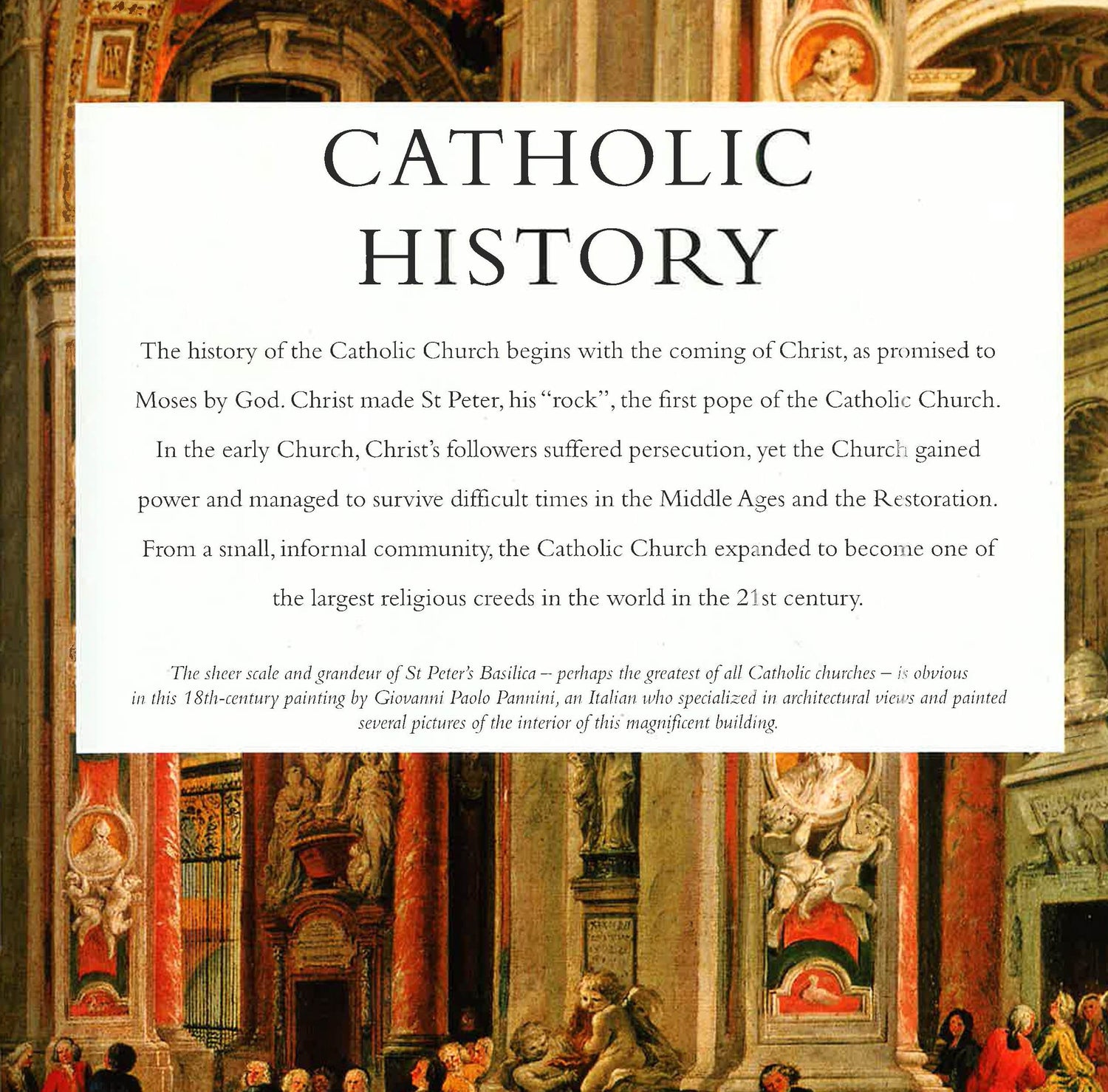 CATHOLIC HISTORY

The history of the Catholic Church begins with the coming of Christ, as promised to Moses by God. Christ made St Peter, his "rock", the first pope of the Catholic Church. In the early Church, Christ's followers suffered persecution, yet the Church gained power and managed to survive difficult times in the Middle Ages and the Restoration. From a small, informal community, the Catholic Church expanded to become one of the largest religious creeds in the world in the 21st century.

The sheer scale and grandeur of St Peter's Basilica – perhaps the greatest of all Catholic churches – is obvious in this 18th-century painting by Giovanni Paolo Pannini, an Italian who specialized in architectural views and painted several pictures of the interior of this magnificent building.